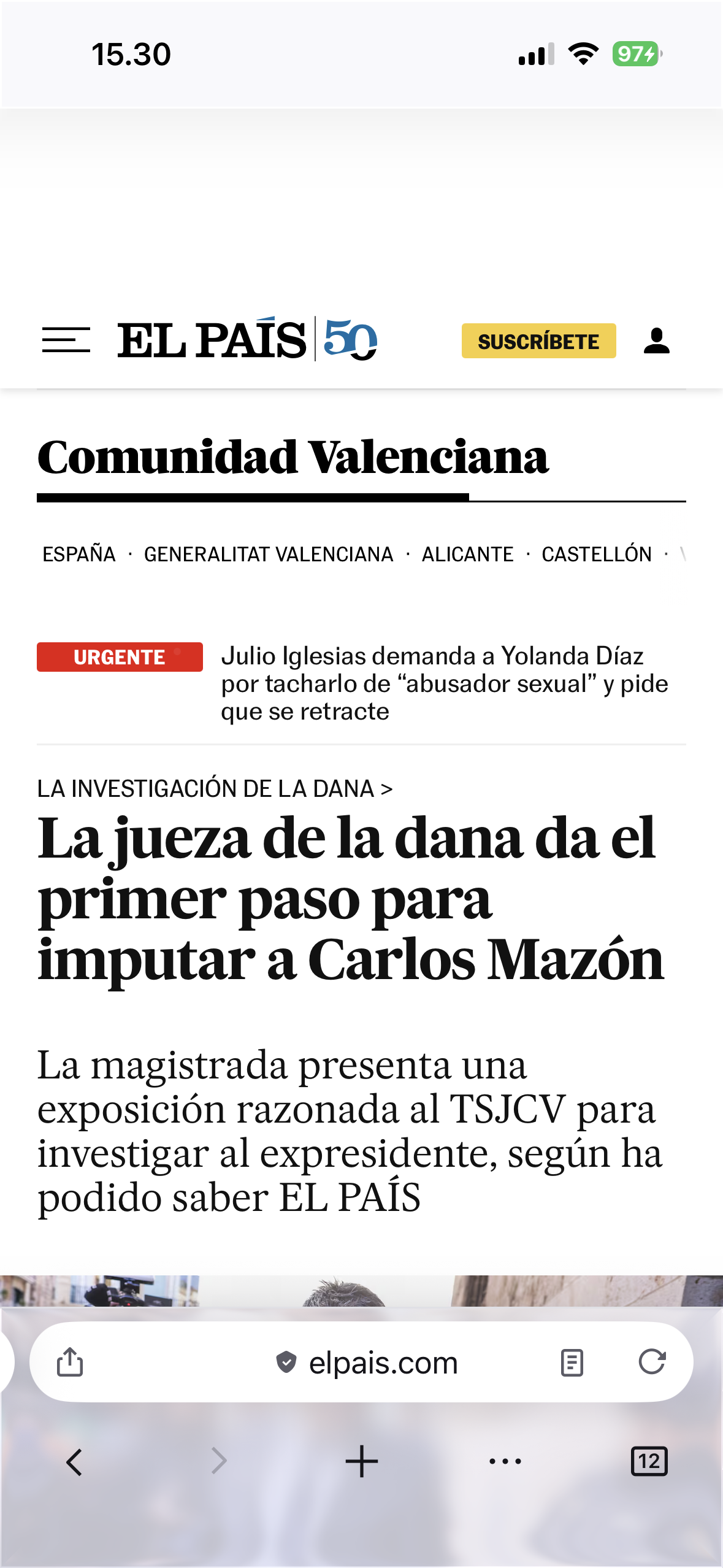 15.30

97

EL PAÍS 50

SUSCRÍBETE

Comunidad Valenciana

ESPAÑA · GENERALITAT VALENCIANA · ALICANTE · CASTELLÓN ·

URGENTE

Julio Iglesias demanda a Yolanda Díaz por tacharlo de “abusador sexual” y pide que se retracte

LA INVESTIGACIÓN DE LA DANA >

La jueza de la dana da el primer paso para imputar a Carlos Mazón

La magistrada presenta una exposición razonada al TSJCV para investigar al expresidente, según ha podido saber EL PAÍS

elpais.com

12